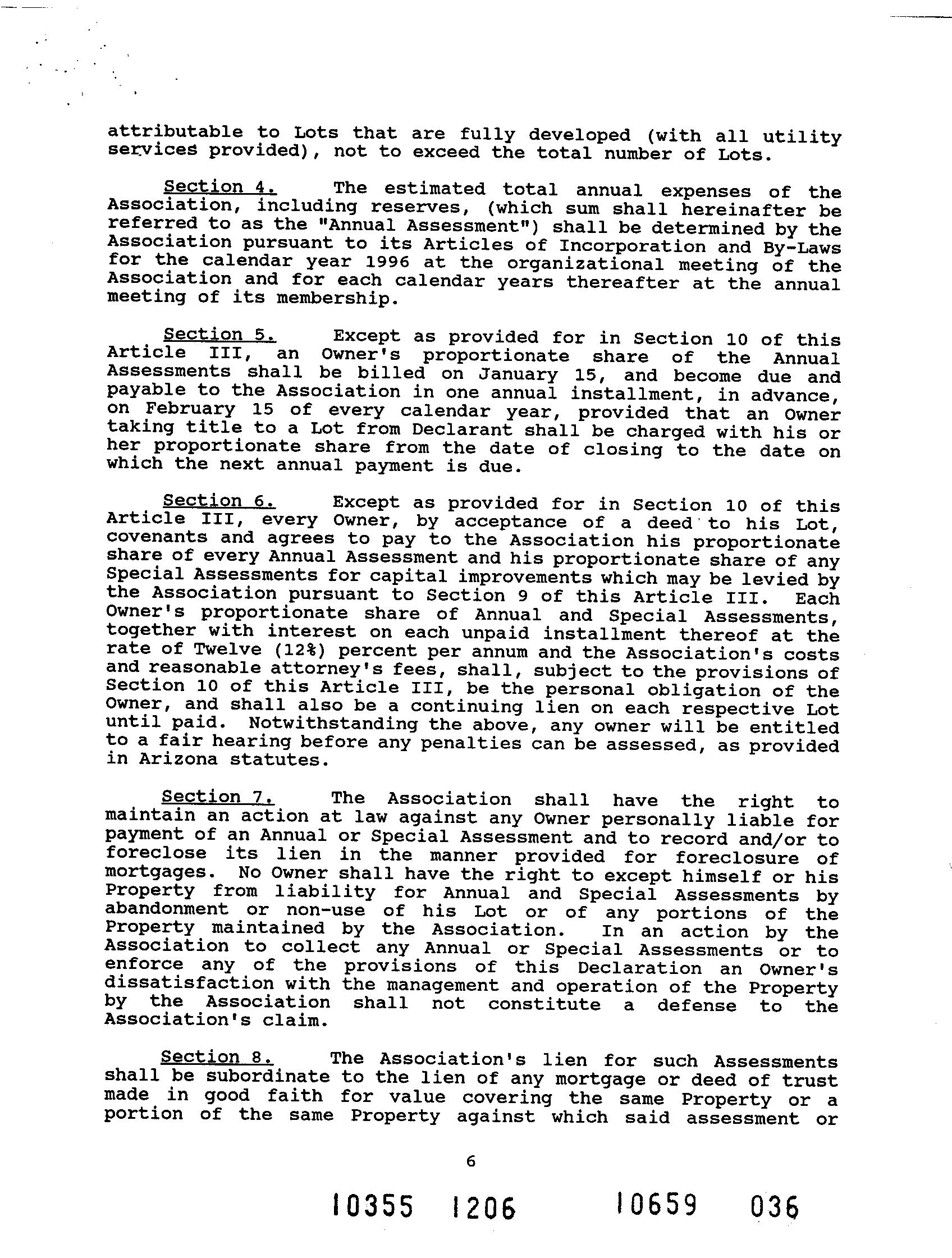 attributable to Lots that are fully developed (with all utility services provided), not to exceed the total number of Lots.

Section 4. The estimated total annual expenses of the Association, including reserves, (which sum shall hereinafter be referred to as the "Annual Assessment") shall be determined by the Association pursuant to its Articles of Incorporation and By-Laws for the calendar year 1996 at the organizational meeting of the Association and for each calendar years thereafter at the annual meeting of its membership.

Section 5. Except as provided for in Section 10 of this Article III, an Owner's proportionate share of the Annual Assessments shall be billed on January 15, and become due and payable to the Association in one annual installment, in advance, on February 15 of every calendar year, provided that an Owner taking title to a Lot from Declarant shall be charged with his or her proportionate share from the date of closing to the date on which the next annual payment is due.

Section 6. Except as provided for in Section 10 of this Article III, every Owner, by acceptance of a deed to his Lot, covenants and agrees to pay to the Association his proportionate share of every Annual Assessment and his proportionate share of any Special Assessments for capital improvements which may be levied by the Association pursuant to Section 9 of this Article III. Each Owner's proportionate share of Annual and Special Assessments, together with interest on each unpaid installment thereof at the rate of Twelve (12%) percent per annum and the Association's costs and reasonable attorney's fees, shall, subject to the provisions of Section 10 of this Article III, be the personal obligation of the Owner, and shall also be a continuing lien on each respective Lot until paid. Notwithstanding the above, any owner will be entitled to a fair hearing before any penalties can be assessed, as provided in Arizona statutes.

Section 7. The Association shall have the right to maintain an action at law against any Owner personally liable for payment of an Annual or Special Assessment and to record and/or to foreclose its lien in the manner provided for foreclosure of mortgages. No Owner shall have the right to except himself or his Property from liability for Annual and Special Assessments by abandonment or non-use of his Lot or of any portions of the Property maintained by the Association. In an action by the Association to collect any Annual or Special Assessments or to enforce any of the provisions of this Declaration an Owner's dissatisfaction with the management and operation of the Property by the Association shall not constitute a defense to the Association's claim.

Section 8. The Association's lien for such Assessments shall be subordinate to the lien of any mortgage or deed of trust made in good faith for value covering the same Property or a portion of the same Property against which said assessment or

6

10355 1206 10659 036